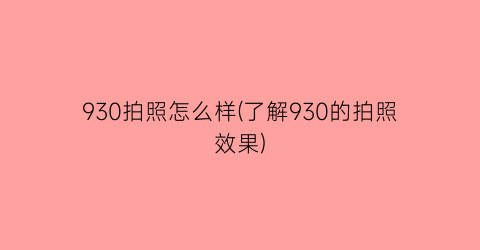 930拍照怎么样(了解930的拍照效果)